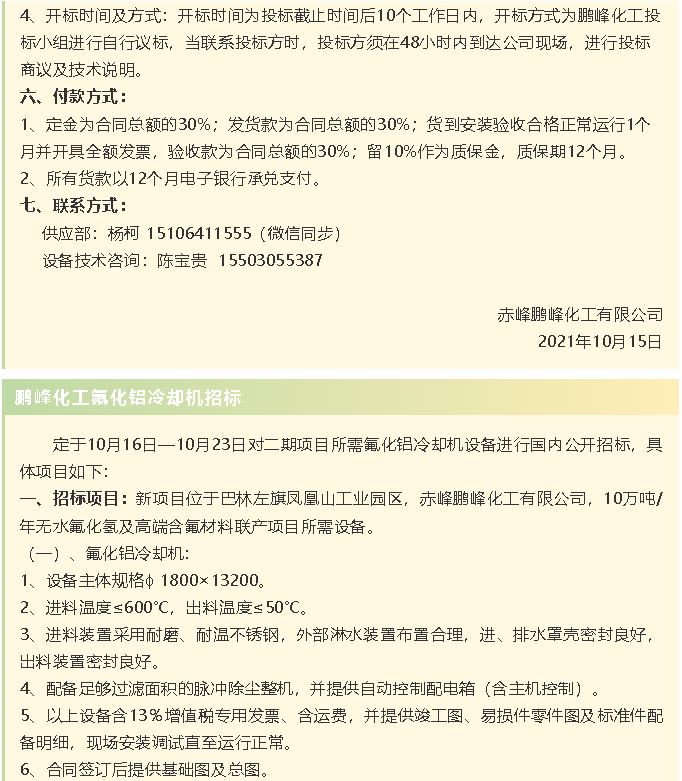 4、开标时间及方式：开标时间为投标截止时间后10个工作日内，开标方式为鹏峰化工投标小组进行自行议标，当联系投标方时，投标方须在48小时内到达公司现场，进行投标商议及技术说明。

六、付款方式：

1、定金为合同总额的30%；发货款为合同总额的30%；货到安装验收合格正常运行1个月并开具全额发票，验收款为合同总额的30%；留10%作为质保金，质保期12个月。

2、所有货款以12个月电子银行承兑支付。

七、联系方式：

供应部：杨柯 15106411555（微信同步）

设备技术咨询：陈宝贵 15503055387

赤峰鹏峰化工有限公司

2021年10月15日

鹏峰化工氟化铝冷却机招标

定于10月16日—10月23日对二期项目所需氟化铝冷却机设备进行国内公开招标，具体项目如下:

一、招标项目：新项目位于巴林左旗凤凰山工业园区，赤峰鹏峰化工有限公司，10万吨/年无水氟化氢及高端含氟材料联产项目所需设备。

（一）、氟化铝冷却机:

1、设备主体规格ϕ 1800×13200。

2、进料温度≤600°C，出料温度≤50°C。

3、进料装置采用耐磨、耐温不锈钢，外部淋水装置布置合理，进、排水罩壳密封良好，出料装置密封良好。

4、配备足够过滤面积的脉冲除尘整机，并提供自动控制配电箱（含主机控制）。

5、以上设备含13%增值税专用发票、含运费，并提供竣工图、易损件零件图及标准件配备明细，现场安装调试直至运行正常。

6、合同签订后提供基础图及总图。